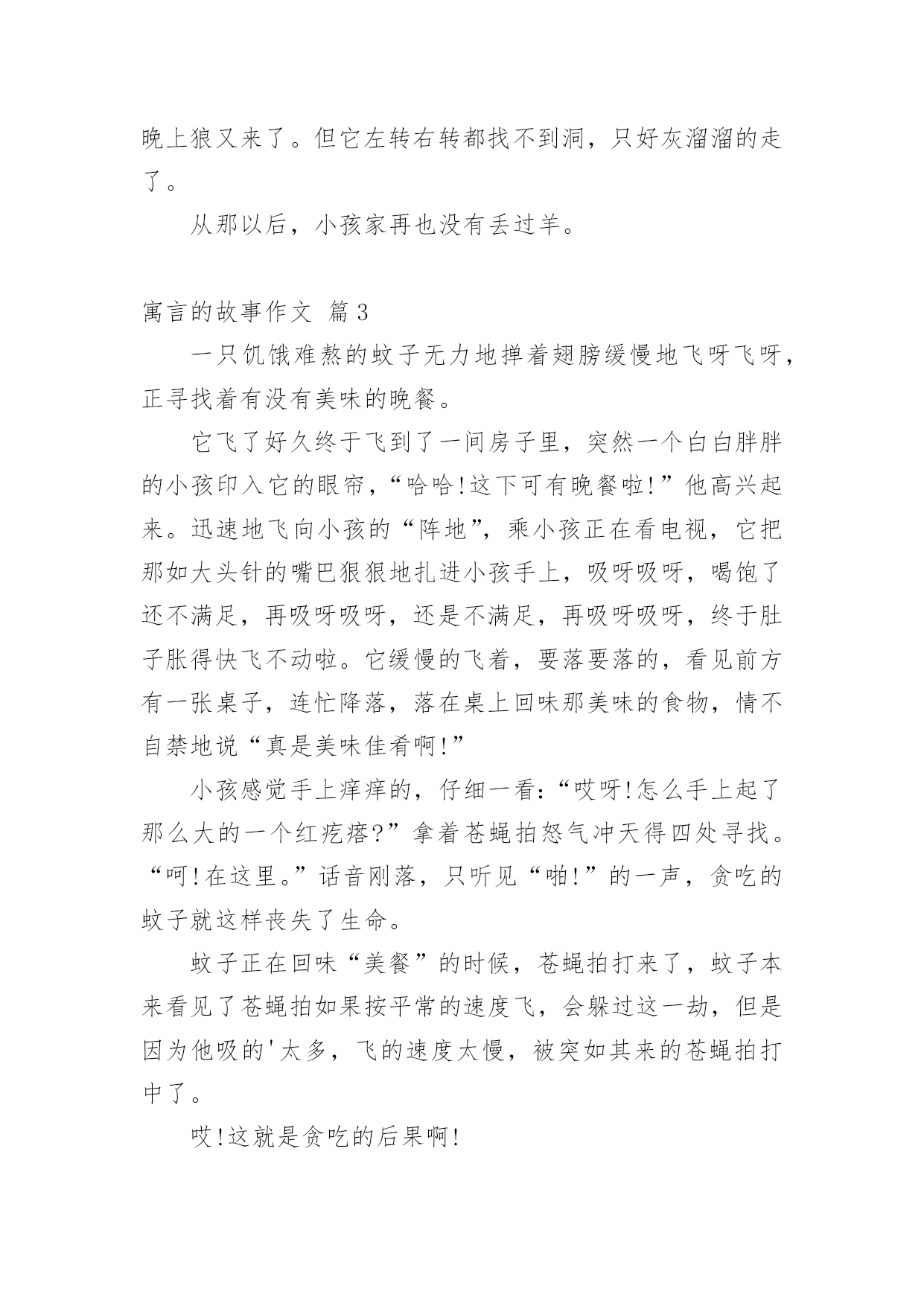 晚上狼又来了。但它左转右转都找不到洞，只好灰溜溜的走了。

从那以后，小孩家再也没有丢过羊。

寓言的故事作文 篇3

一只饥饿难熬的蚊子无力地掸着翅膀缓慢地飞呀飞呀，正寻找着有没有美味的晚餐。

它飞了好久终于飞到了一间房子里，突然一个白白胖胖的小孩印入它的眼帘，“哈哈!这下可有晚餐啦!”他高兴起来。迅速地飞向小孩的“阵地”，乘小孩正在看电视，它把那如大头针的嘴巴狠狠地扎进小孩手上，吸呀吸呀，喝饱了还不满足，再吸呀吸呀，还是不满足，再吸呀吸呀，终于肚子胀得快飞不动啦。它缓慢的飞着，要落要落的，看见前方有一张桌子，连忙降落，落在桌上回味那美味的食物，情不自禁地说“真是美味佳肴啊!”

小孩感觉手上痒痒的，仔细一看:“哎呀!怎么手上起了那么大的一个红疙瘩?”拿着苍蝇拍怒气冲天得四处寻找。“呵!在这里。”话音刚落，只听见“啪!”的一声，贪吃的蚊子就这样丧失了生命。

蚊子正在回味“美餐”的时候，苍蝇拍打来了，蚊子本来看见了苍蝇拍如果按平常的速度飞，会躲过这一劫，但是因为他吸的'太多，飞的速度太慢，被突如其来的苍蝇拍打中了。

哎!这就是贪吃的后果啊!